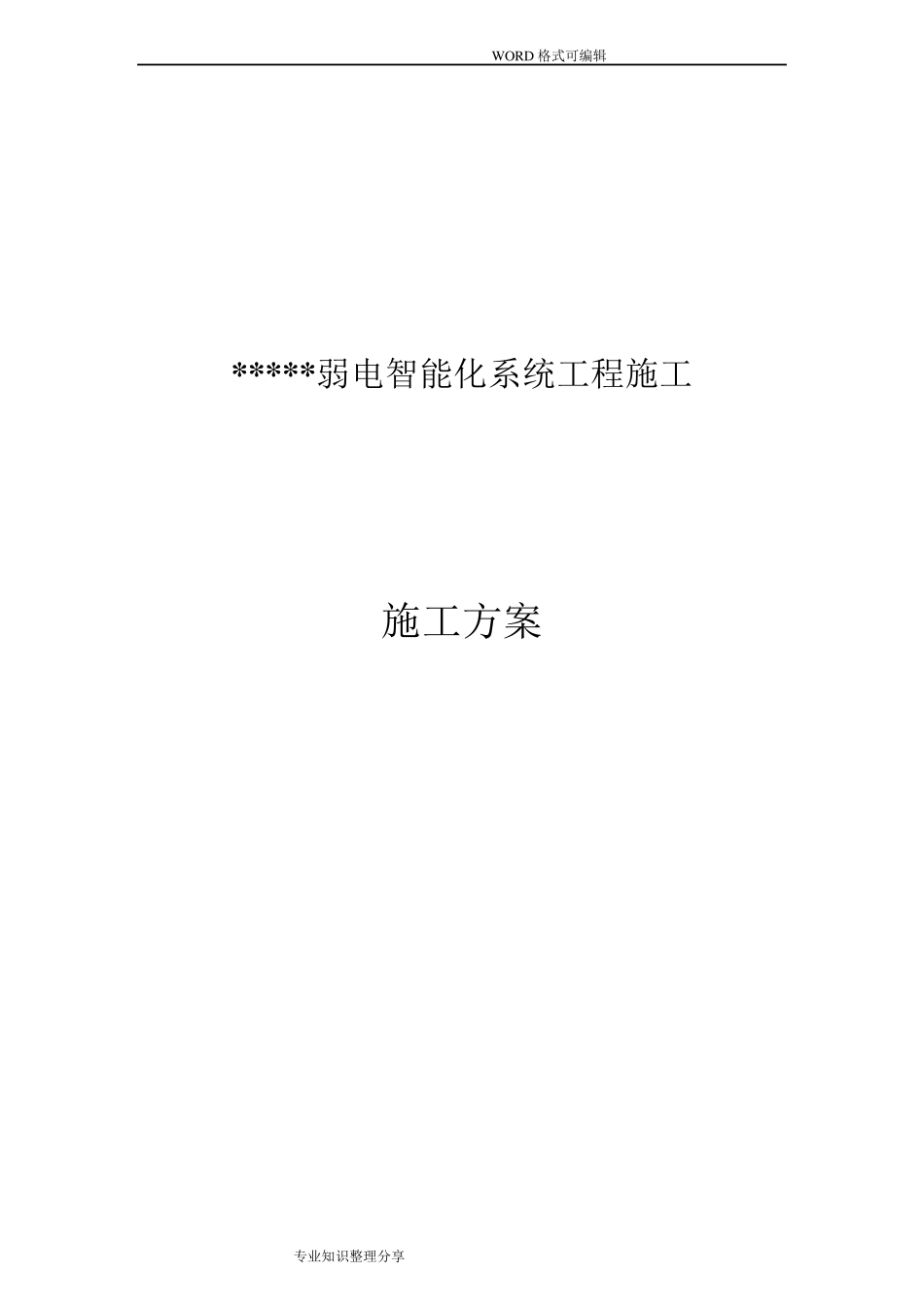 WORD 格式可编辑

*****弱电智能化系统工程施工

施工方案

专业知识整理分享